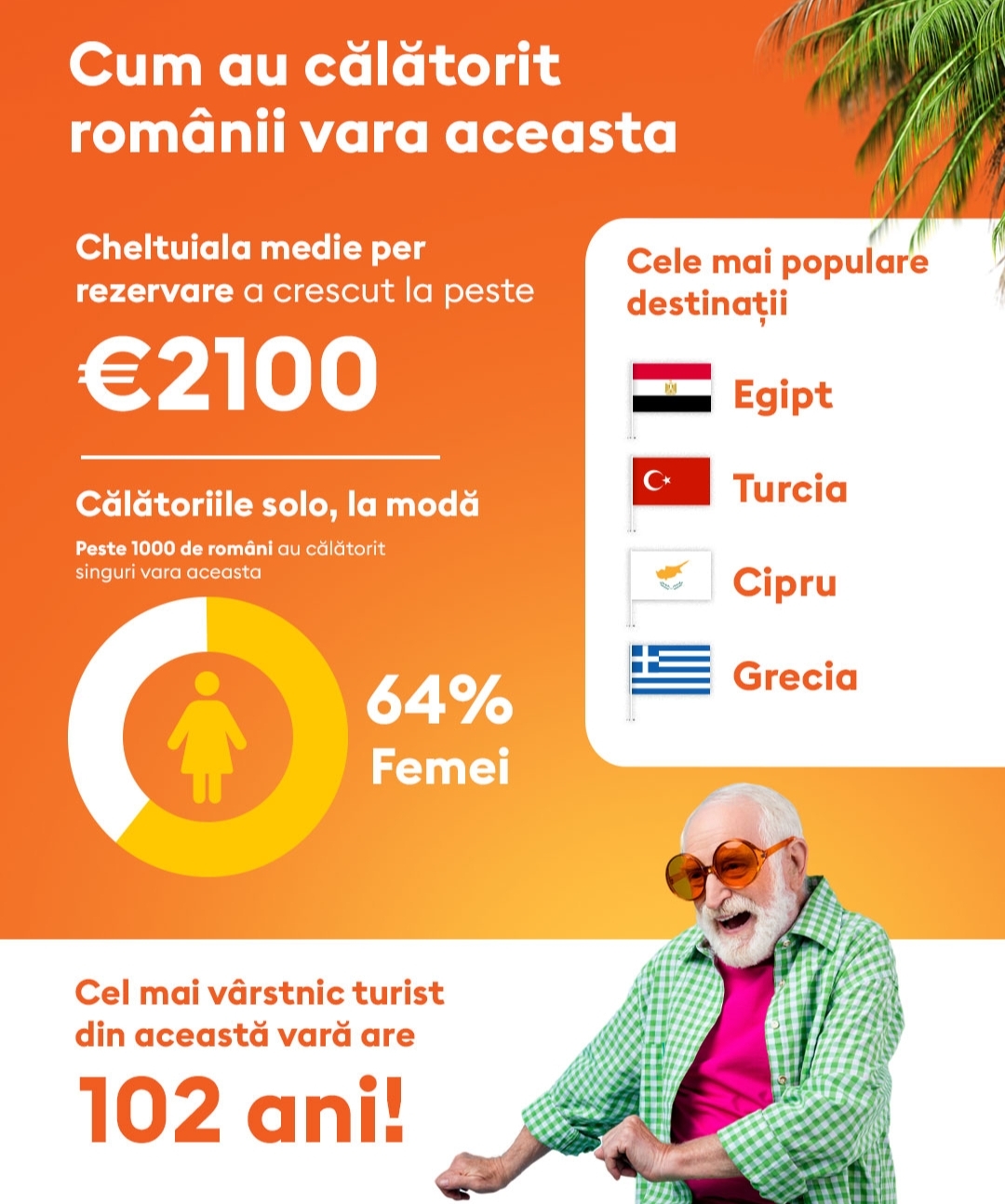 Cum au călătorit românii vara aceasta

Cheltuiala medie per rezervare a crescut la peste

€2100

Călătoriile solo, la modă

Peste 1000 de români au călătorit singuri vara aceasta

64%
Femei

Cele mai populare destinații

Egipt

Turcia

Cipru

Grecia

Cel mai vârstnic turist din această vară are

102 ani!